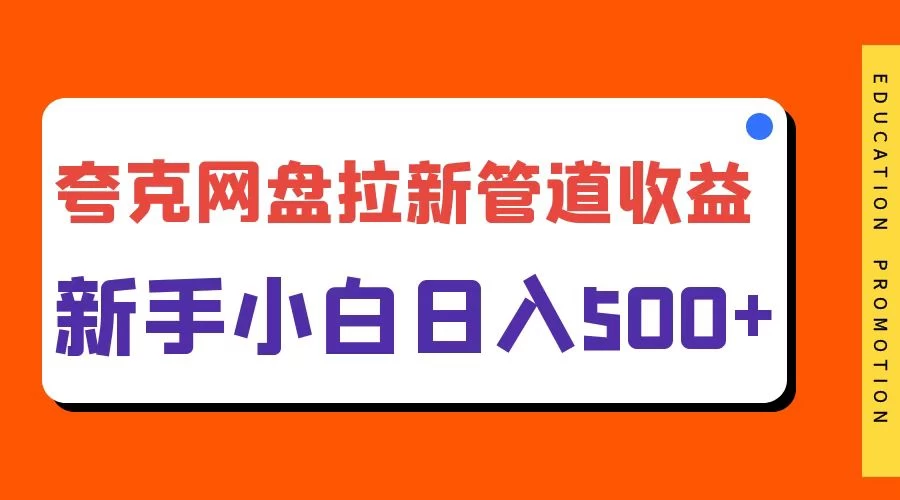 夸克网盘拉新管道收益

新手小白日入500+

EDUCATION PROMOTION